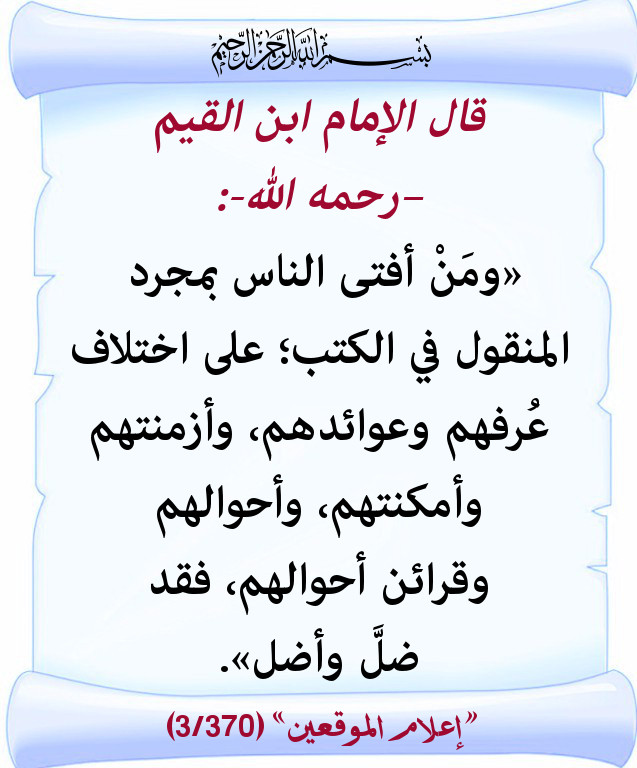 بسم الله الرحمن الرحيم

قال الإمام ابن القيم

-رحمه الله-:

«ومَنْ أفتى الناس بمجرد المنقول في الكتب؛ على اختلاف عُرفهم وعوائدهم، وأزمنتهم وأمكنتهم، وأحوالهم وقرائن أحوالهم، فقد ضلَّ وأضل».

"إعلام الموقعين" (3/370)